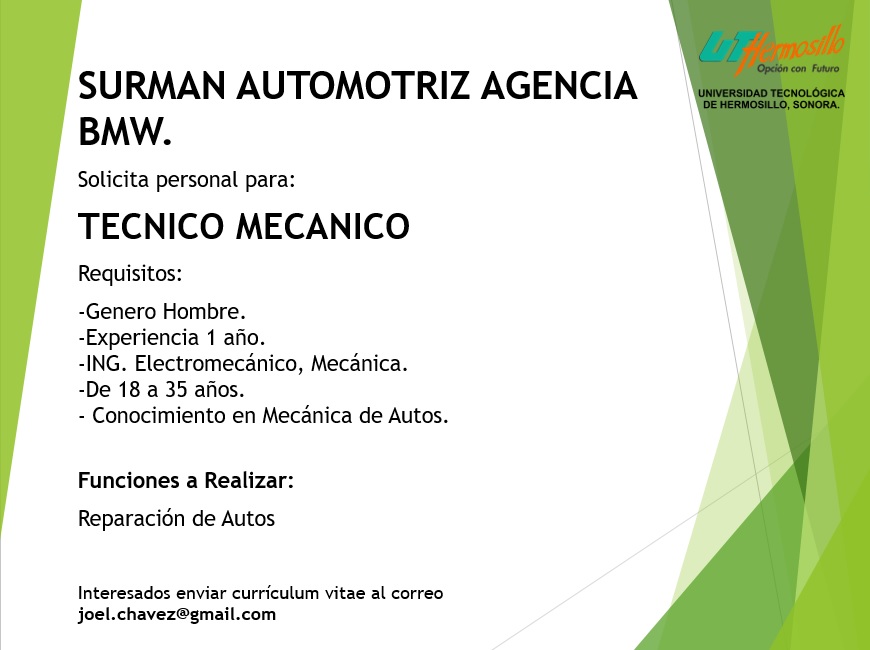 UT Hermosillo
Opción con Futuro
UNIVERSIDAD TECNOLÓGICA DE HERMOSILLO, SONORA.

SURMAN AUTOMOTRIZ AGENCIA BMW.

Solicita personal para:

TECNICO MECANICO

Requisitos:

-Genero Hombre.
-Experiencia 1 año.
-ING. Electromecánico, Mecánica.
-De 18 a 35 años.
- Conocimiento en Mecánica de Autos.

Funciones a Realizar:

Reparación de Autos

Interesados enviar currículum vitae al correo joel.chavez@gmail.com